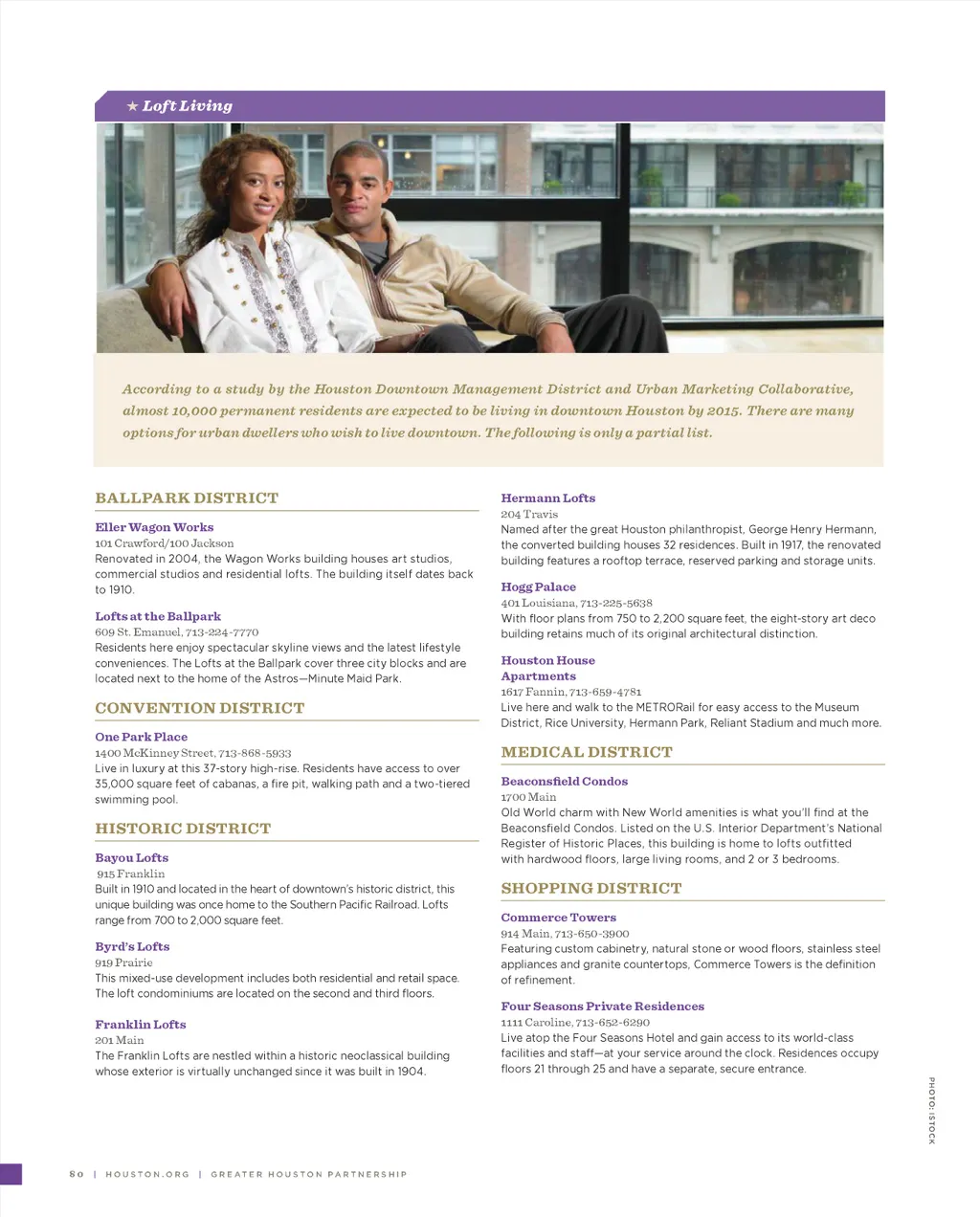 ★ Loft Living

According to a study by the Houston Downtown Management District and Urban Marketing Collaborative, almost 10,000 permanent residents are expected to be living in downtown Houston by 2015. There are many options for urban dwellers who wish to live downtown. The following is only a partial list.

BALLPARK DISTRICT

Eller Wagon Works
101 Crawford/100 Jackson
Renovated in 2004, the Wagon Works building houses art studios, commercial studios and residential lofts. The building itself dates back to 1910.

Lofts at the Ballpark
609 St. Emanuel, 713-224-7770
Residents here enjoy spectacular skyline views and the latest lifestyle conveniences. The Lofts at the Ballpark cover three city blocks and are located next to the home of the Astros—Minute Maid Park.

CONVENTION DISTRICT

One Park Place
1400 McKinney Street, 713-868-5933
Live in luxury at this 37-story high-rise. Residents have access to over 35,000 square feet of cabanas, a fire pit, walking path and a two-tiered swimming pool.

HISTORIC DISTRICT

Bayou Lofts
915 Franklin
Built in 1910 and located in the heart of downtown's historic district, this unique building was once home to the Southern Pacific Railroad. Lofts range from 700 to 2,000 square feet.

Byrd's Lofts
919 Prairie
This mixed-use development includes both residential and retail space. The loft condominiums are located on the second and third floors.

Franklin Lofts
201 Main
The Franklin Lofts are nestled within a historic neoclassical building whose exterior is virtually unchanged since it was built in 1904.

Hermann Lofts
204 Travis
Named after the great Houston philanthropist, George Henry Hermann, the converted building houses 32 residences. Built in 1917, the renovated building features a rooftop terrace, reserved parking and storage units.

Hogg Palace
401 Louisiana, 713-225-5638
With floor plans from 750 to 2,200 square feet, the eight-story art deco building retains much of its original architectural distinction.

Houston House Apartments
1617 Fannin, 713-659-4781
Live here and walk to the METRORail for easy access to the Museum District, Rice University, Hermann Park, Reliant Stadium and much more.

MEDICAL DISTRICT

Beaconsfield Condos
1700 Main
Old World charm with New World amenities is what you'll find at the Beaconsfield Condos. Listed on the U.S. Interior Department's National Register of Historic Places, this building is home to lofts outfitted with hardwood floors, large living rooms, and 2 or 3 bedrooms.

SHOPPING DISTRICT

Commerce Towers
914 Main, 713-650-3900
Featuring custom cabinetry, natural stone or wood floors, stainless steel appliances and granite countertops, Commerce Towers is the definition of refinement.

Four Seasons Private Residences
1111 Caroline, 713-652-6290
Live atop the Four Seasons Hotel and gain access to its world-class facilities and staff—at your service around the clock. Residences occupy floors 21 through 25 and have a separate, secure entrance.

PHOTO: ISTOCK

80 | HOUSTON.ORG | GREATER HOUSTON PARTNERSHIP